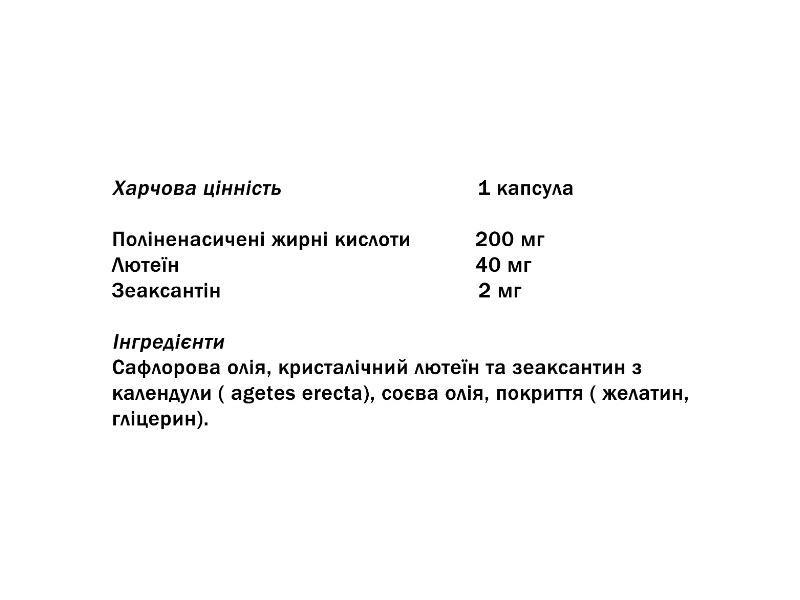 | Харчова цінність | 1 капсула |
|---|---|
| Поліненасичені жирні кислоти | 200 мг |
| Лютеїн | 40 мг |
| Зеаксантін | 2 мг |

Інгредієнти
Сафлорова олія, кристалічний лютеїн та зеаксантин з календули ( agetes erecta), соєва олія, покриття ( желатин, гліцерин).